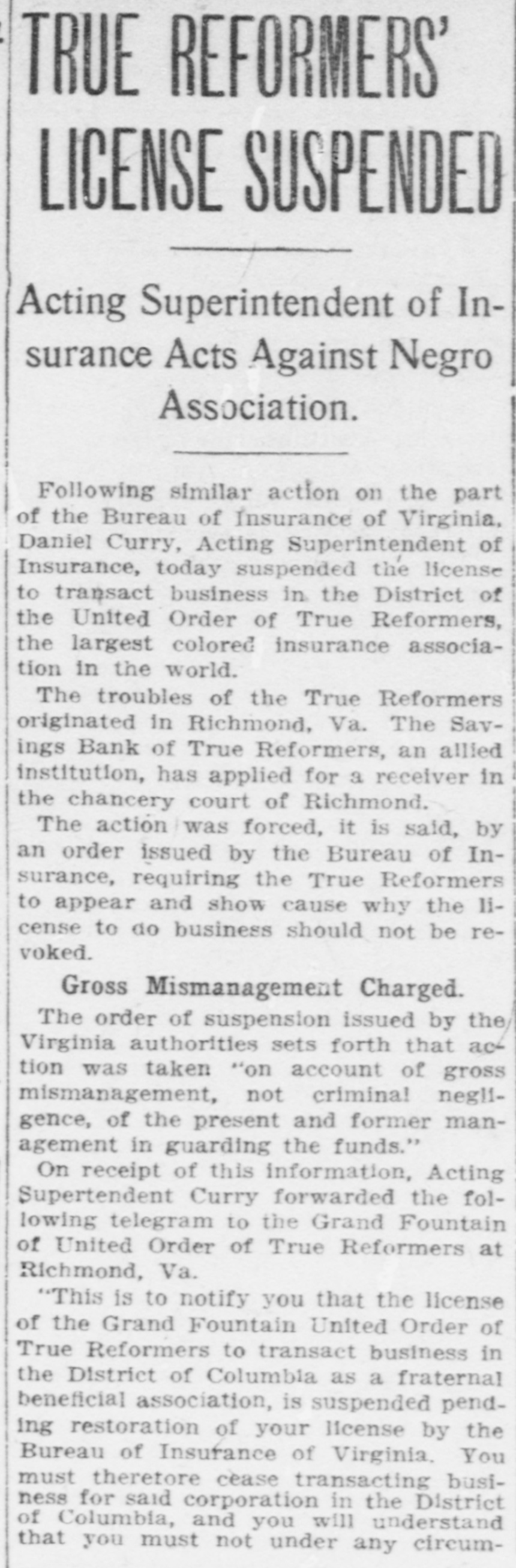 TRUE REFORMERS' LICENSE SUSPENDED

Acting Superintendent of Insurance Acts Against Negro Association.

Following similar action on the part of the Bureau of Insurance of Virginia, Daniel Curry, Acting Superintendent of Insurance, today suspended the license to transact business in the District of the United Order of True Reformers, the largest colored insurance association in the world.

The troubles of the True Reformers originated in Richmond, Va. The Savings Bank of True Reformers, an allied institution, has applied for a receiver in the chancery court of Richmond.

The action was forced, it is said, by an order issued by the Bureau of Insurance, requiring the True Reformers to appear and show cause why the license to do business should not be revoked.

Gross Mismanagement Charged.

The order of suspension issued by the Virginia authorities sets forth that action was taken "on account of gross mismanagement, not criminal negligence, of the present and former management in guarding the funds."

On receipt of this information, Acting Supertendent Curry forwarded the following telegram to the Grand Fountain of United Order of True Reformers at Richmond, Va.

"This is to notify you that the license of the Grand Fountain United Order of True Reformers to transact business in the District of Columbia as a fraternal beneficial association, is suspended pending restoration of your license by the Bureau of Insurance of Virginia. You must therefore cease transacting business for said corporation in the District of Columbia, and you will understand that you must not under any circum-